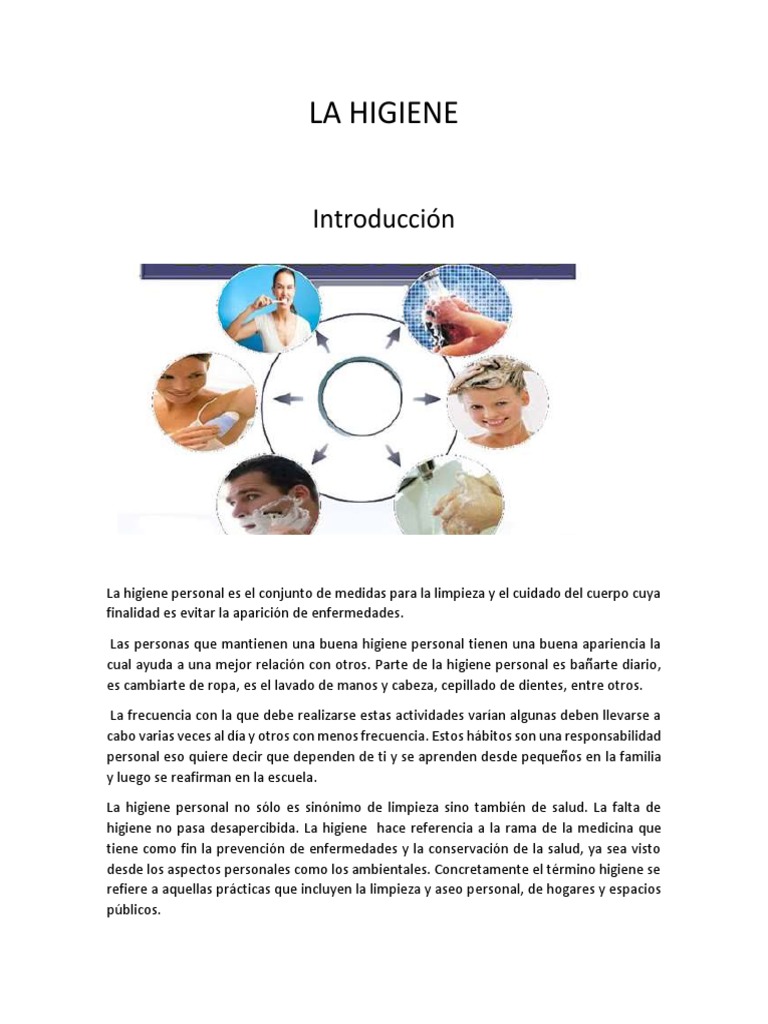 LA HIGIENE

Introducción

La higiene personal es el conjunto de medidas para la limpieza y el cuidado del cuerpo cuya finalidad es evitar la aparición de enfermedades.

Las personas que mantienen una buena higiene personal tienen una buena apariencia la cual ayuda a una mejor relación con otros. Parte de la higiene personal es bañarte diario, es cambiarte de ropa, es el lavado de manos y cabeza, cepillado de dientes, entre otros.

La frecuencia con la que debe realizarse estas actividades varían algunas deben llevarse a cabo varias veces al día y otros con menos frecuencia. Estos hábitos son una responsabilidad personal eso quiere decir que dependen de ti y se aprenden desde pequeños en la familia y luego se reafirman en la escuela.

La higiene personal no sólo es sinónimo de limpieza sino también de salud. La falta de higiene no pasa desapercibida. La higiene hace referencia a la rama de la medicina que tiene como fin la prevención de enfermedades y la conservación de la salud, ya sea visto desde los aspectos personales como los ambientales. Concretamente el término higiene se refiere a aquellas prácticas que incluyen la limpieza y aseo personal, de hogares y espacios públicos.